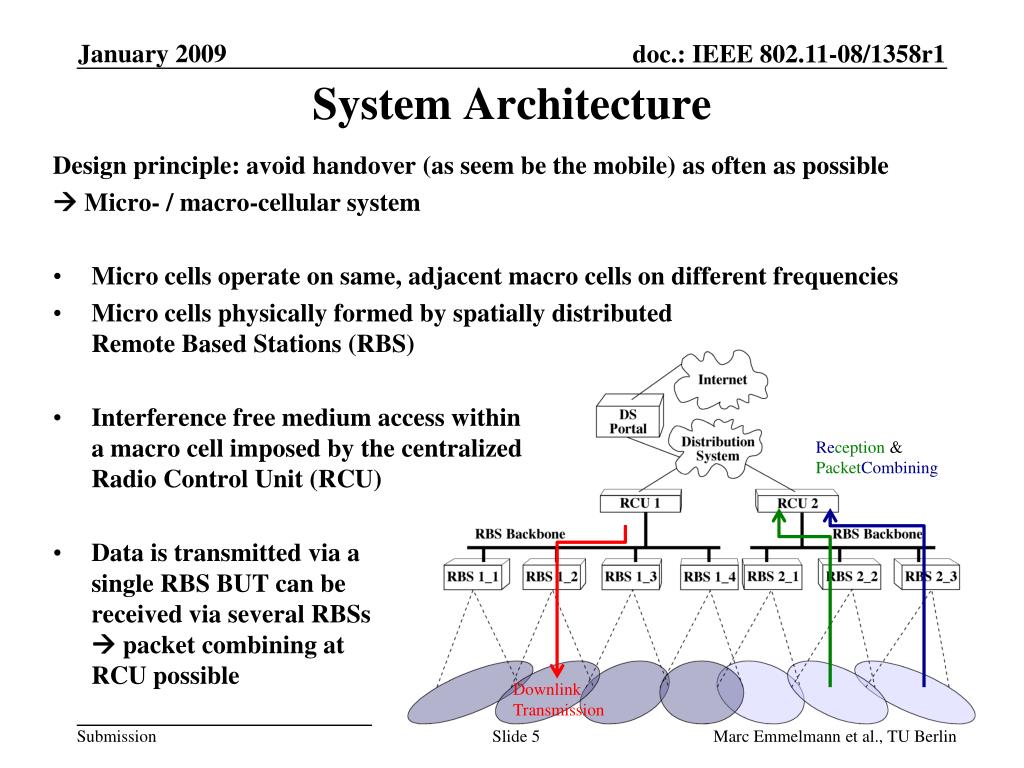 January 2009

doc.: IEEE 802.11-08/1358r1

System Architecture

Design principle: avoid handover (as seem be the mobile) as often as possible
→ Micro- / macro-cellular system

• Micro cells operate on same, adjacent macro cells on different frequencies
• Micro cells physically formed by spatially distributed Remote Based Stations (RBS)

• Interference free medium access within a macro cell imposed by the centralized Radio Control Unit (RCU)

• Data is transmitted via a single RBS BUT can be received via several RBSs → packet combining at RCU possible

Internet
DS Portal
Distribution System
Reception & PacketCombining
RCU 1
RCU 2
RBS Backbone
RBS Backbone
RBS 1_1
RBS 1_2
RBS 1_3
RBS 1_4
RBS 2_1
RBS 2_2
RBS 2_3
Downlink Transmission

Submission

Slide 5

Marc Emmelmann et al., TU Berlin